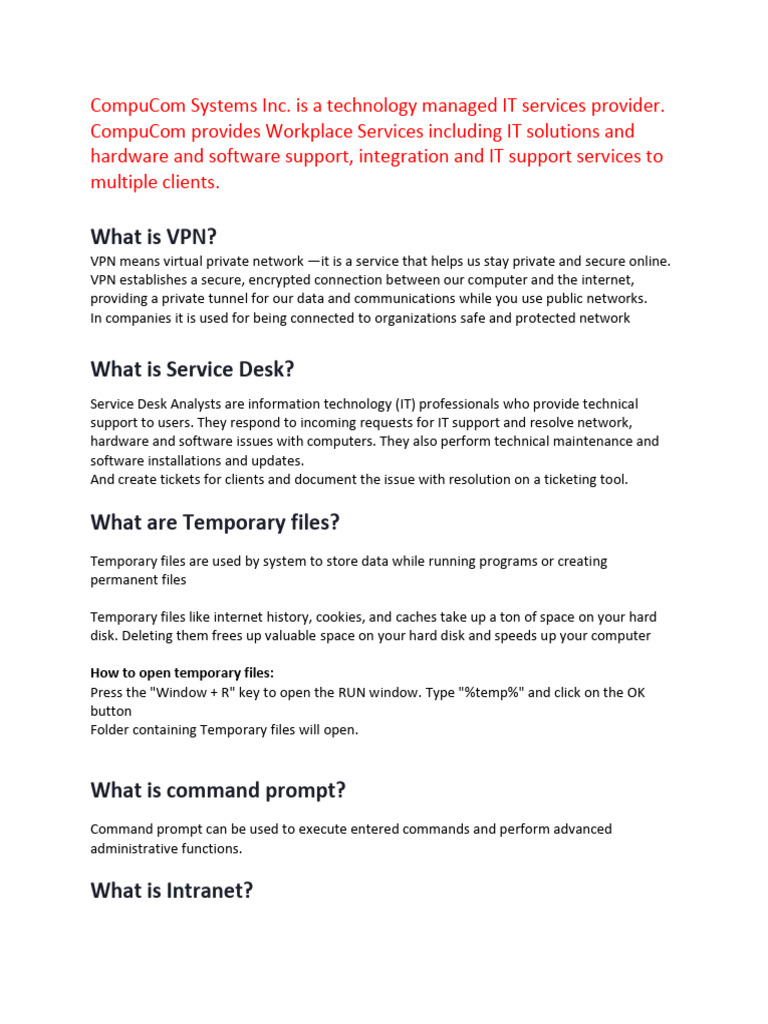 CompuCom Systems Inc. is a technology managed IT services provider. CompuCom provides Workplace Services including IT solutions and hardware and software support, integration and IT support services to multiple clients.

What is VPN?

VPN means virtual private network —it is a service that helps us stay private and secure online. VPN establishes a secure, encrypted connection between our computer and the internet, providing a private tunnel for our data and communications while you use public networks.
In companies it is used for being connected to organizations safe and protected network

What is Service Desk?

Service Desk Analysts are information technology (IT) professionals who provide technical support to users. They respond to incoming requests for IT support and resolve network, hardware and software issues with computers. They also perform technical maintenance and software installations and updates.
And create tickets for clients and document the issue with resolution on a ticketing tool.

What are Temporary files?

Temporary files are used by system to store data while running programs or creating permanent files

Temporary files like internet history, cookies, and caches take up a ton of space on your hard disk. Deleting them frees up valuable space on your hard disk and speeds up your computer

How to open temporary files:
Press the "Window + R" key to open the RUN window. Type "%temp%" and click on the OK button
Folder containing Temporary files will open.

What is command prompt?

Command prompt can be used to execute entered commands and perform advanced administrative functions.

What is Intranet?